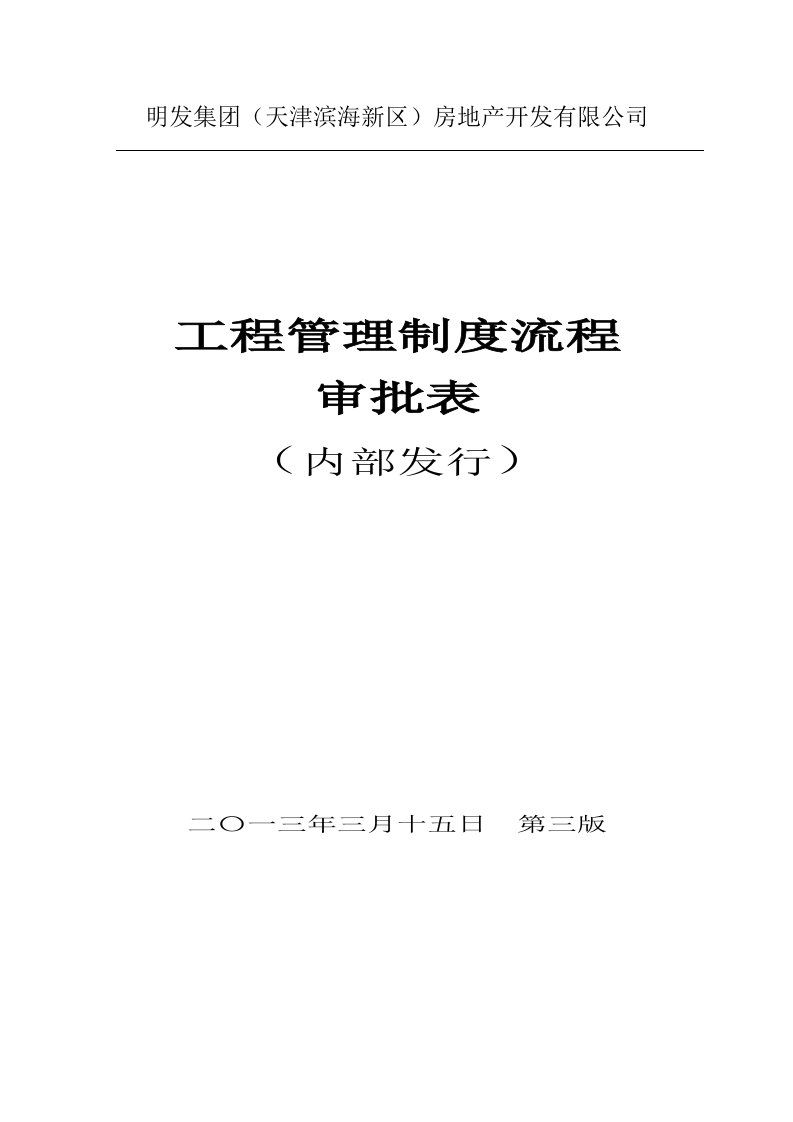 明发集团（天津滨海新区）房地产开发有限公司

工程管理制度流程
审批表
（内部发行）

二〇一三年三月十五日　第三版